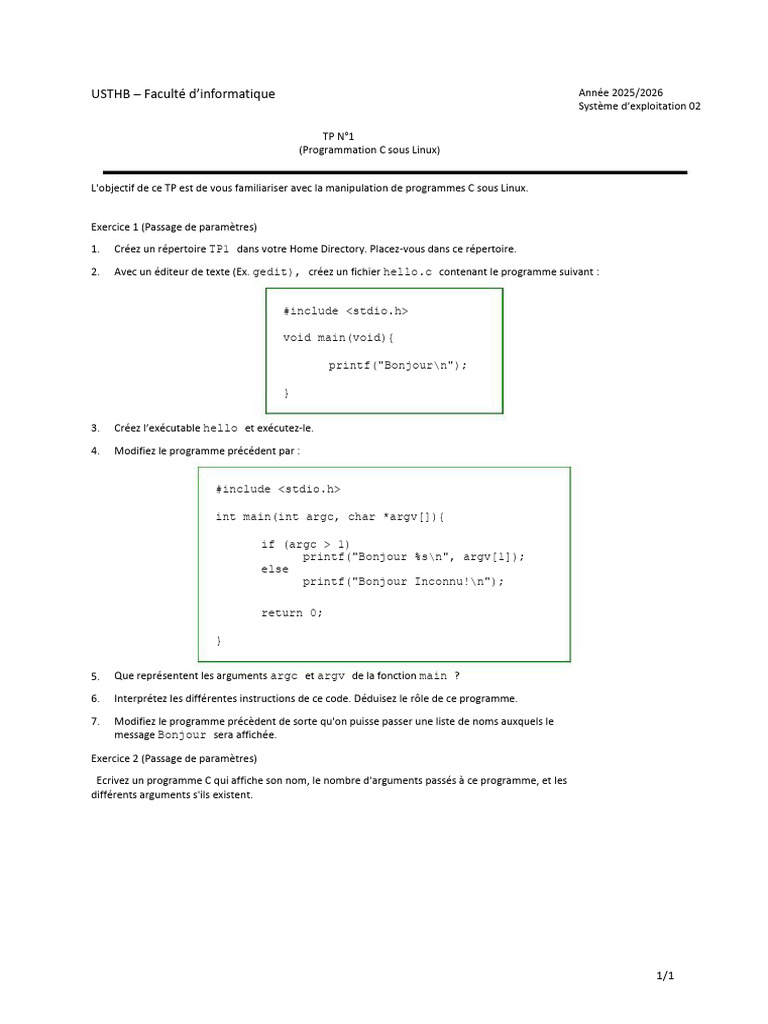 USTHB – Faculté d'informatique

Année 2025/2026
Système d'exploitation 02

TP N°1
(Programmation C sous Linux)

L'objectif de ce TP est de vous familiariser avec la manipulation de programmes C sous Linux.

Exercice 1 (Passage de paramètres)

1. Créez un répertoire TP1 dans votre Home Directory. Placez-vous dans ce répertoire.

2. Avec un éditeur de texte (Ex. gedit), créez un fichier hello.c contenant le programme suivant :

#include <stdio.h>
void main(void){
printf("Bonjour\n");
}

3. Créez l'exécutable hello et exécutez-le.

4. Modifiez le programme précédent par :

#include <stdio.h>
int main(int argc, char *argv[]){
if (argc > 1)
printf("Bonjour %s\n", argv[1]);
else
printf("Bonjour Inconnu!\n");
return 0;
}

5. Que représentent les arguments argc et argv de la fonction main ?

6. Interprétez les différentes instructions de ce code. Déduisez le rôle de ce programme.

7. Modifiez le programme précédent de sorte qu'on puisse passer une liste de noms auxquels le message Bonjour sera affichée.

Exercice 2 (Passage de paramètres)

Ecrivez un programme C qui affiche son nom, le nombre d'arguments passés à ce programme, et les différents arguments s'ils existent.

1/1